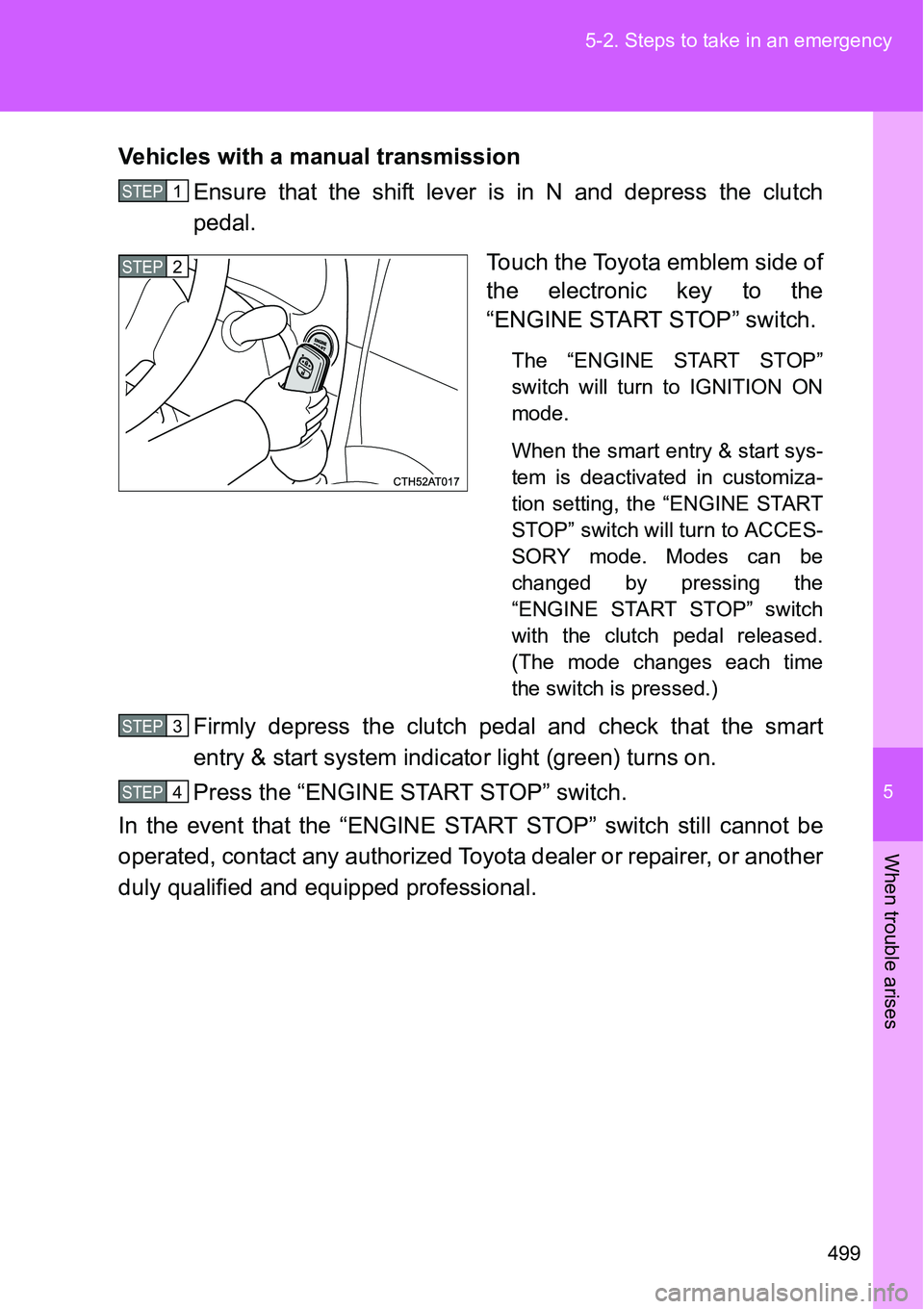 5-2. Steps to take in an emergency

Vehicles with a manual transmission

STEP 1 Ensure that the shift lever is in N and depress the clutch pedal.

STEP 2

CTH52AT017

Touch the Toyota emblem side of the electronic key to the “ENGINE START STOP” switch.

The “ENGINE START STOP” switch will turn to IGNITION ON mode.

When the smart entry & start system is deactivated in customization setting, the “ENGINE START STOP” switch will turn to ACCESSORY mode. Modes can be changed by pressing the “ENGINE START STOP” switch with the clutch pedal released. (The mode changes each time the switch is pressed.)

STEP 3 Firmly depress the clutch pedal and check that the smart entry & start system indicator light (green) turns on.

STEP 4 Press the “ENGINE START STOP” switch.

In the event that the “ENGINE START STOP” switch still cannot be operated, contact any authorized Toyota dealer or repairer, or another duly qualified and equipped professional.

5

When trouble arises

499

carmanualsonline.info